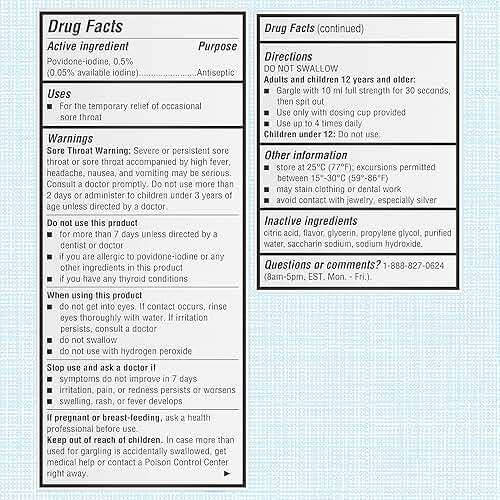 Drug Facts

Active ingredient Purpose
Povidone-iodine, 0.5%
(0.05% available iodine)........................Antiseptic

Uses
■ For the temporary relief of occasional sore throat

Warnings
Sore Throat Warning: Severe or persistent sore throat or sore throat accompanied by high fever, headache, nausea, and vomiting may be serious. Consult a doctor promptly. Do not use more than 2 days or administer to children under 3 years of age unless directed by a doctor.

Do not use this product
■ for more than 7 days unless directed by a dentist or doctor
■ if you are allergic to povidone-iodine or any other ingredients in this product
■ if you have any thyroid conditions

When using this product
■ do not get into eyes. If contact occurs, rinse eyes thoroughly with water. If irritation persists, consult a doctor
■ do not swallow
■ do not use with hydrogen peroxide

Stop use and ask a doctor if
■ symptoms do not improve in 7 days
■ irritation, pain, or redness persists or worsens
■ swelling, rash, or fever develops

If pregnant or breast-feeding, ask a health professional before use.
Keep out of reach of children. In case more than used for gargling is accidentally swallowed, get medical help or contact a Poison Control Center right away. ►

Drug Facts (continued)

Directions
DO NOT SWALLOW
Adults and children 12 years and older:
■ Gargle with 10 ml full strength for 30 seconds, then spit out
■ Use only with dosing cup provided
■ Use up to 4 times daily
Children under 12: Do not use.

Other information
■ store at 25°C (77°F); excursions permitted between 15°-30°C (59°-86°F)
■ may stain clothing or dental work
■ avoid contact with jewelry, especially silver

Inactive ingredients
citric acid, flavor, glycerin, propylene glycol, purified water, saccharin sodium, sodium hydroxide.

Questions or comments? 1-888-827-0624 (8am-5pm, EST. Mon. - Fri.).